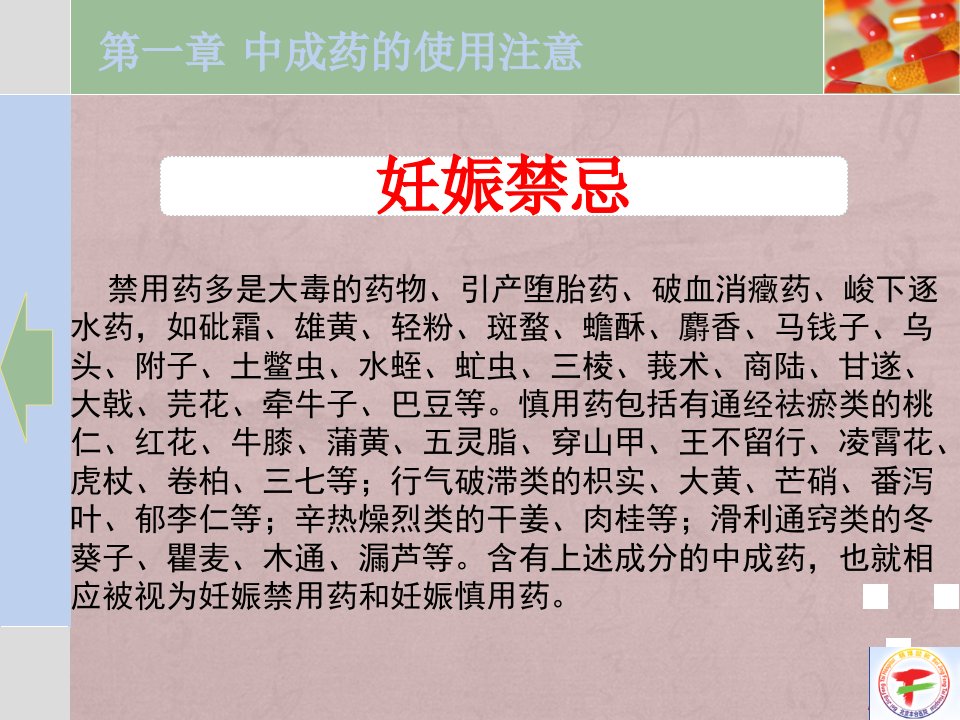 第一章 中成药的使用注意

妊娠禁忌

禁用药多是大毒的药物、引产堕胎药、破血消癥药、峻下逐水药，如砒霜、雄黄、轻粉、斑蝥、蟾酥、麝香、马钱子、乌头、附子、土鳖虫、水蛭、虻虫、三棱、莪术、商陆、甘遂、大戟、芫花、牵牛子、巴豆等。慎用药包括有通经祛瘀类的桃仁、红花、牛膝、蒲黄、五灵脂、穿山甲、王不留行、凌霄花、虎杖、卷柏、三七等；行气破滞类的枳实、大黄、芒硝、番泻叶、郁李仁等；辛热燥烈类的干姜、肉桂等；滑利通窍类的冬葵子、瞿麦、木通、漏芦等。含有上述成分的中成药，也就相应被视为妊娠禁用药和妊娠慎用药。